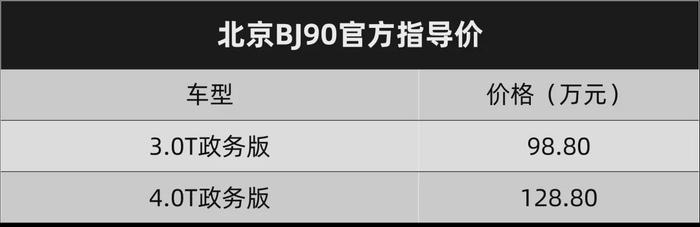 北京BJ90官方指导价

| 车型 | 价格（万元） |
|---|---|
| 3.0T政务版 | 98.80 |
| 4.0T政务版 | 128.80 |